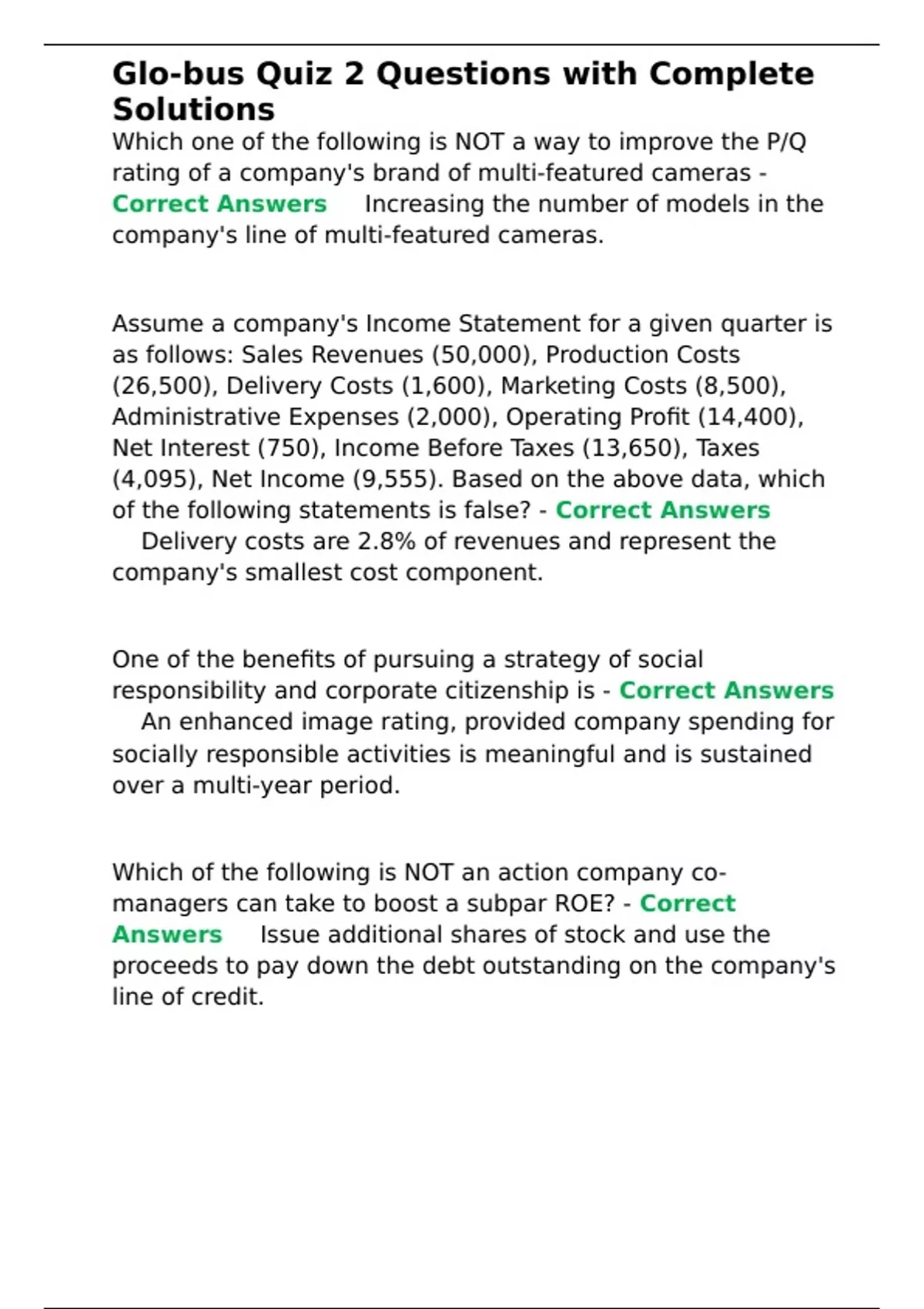 Glo-bus Quiz 2 Questions with Complete Solutions

Which one of the following is NOT a way to improve the P/Q rating of a company's brand of multi-featured cameras - Correct Answers Increasing the number of models in the company's line of multi-featured cameras.

Assume a company's Income Statement for a given quarter is as follows: Sales Revenues (50,000), Production Costs (26,500), Delivery Costs (1,600), Marketing Costs (8,500), Administrative Expenses (2,000), Operating Profit (14,400), Net Interest (750), Income Before Taxes (13,650), Taxes (4,095), Net Income (9,555). Based on the above data, which of the following statements is false? - Correct Answers Delivery costs are 2.8% of revenues and represent the company's smallest cost component.

One of the benefits of pursuing a strategy of social responsibility and corporate citizenship is - Correct Answers An enhanced image rating, provided company spending for socially responsible activities is meaningful and is sustained over a multi-year period.

Which of the following is NOT an action company co-managers can take to boost a subpar ROE? - Correct Answers Issue additional shares of stock and use the proceeds to pay down the debt outstanding on the company's line of credit.